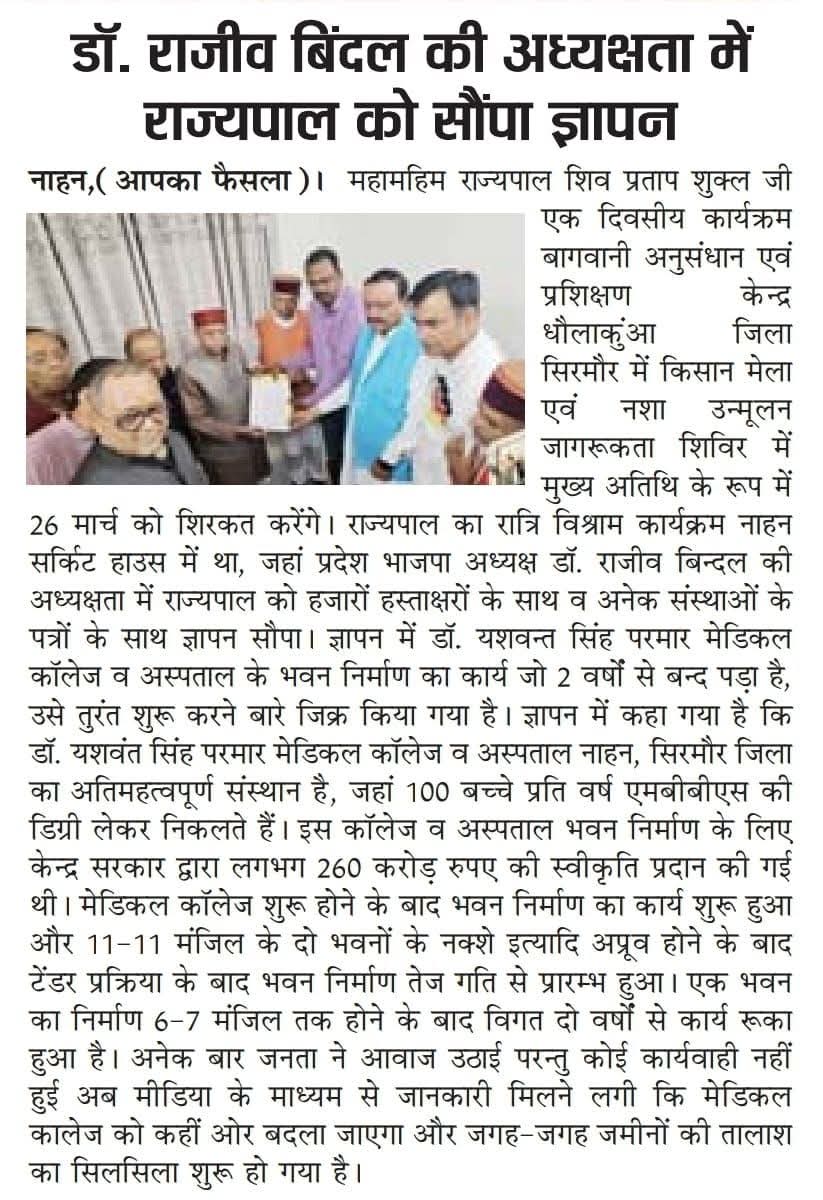 डॉ. राजीव बिंदल की अध्यक्षता में राज्यपाल को सौंपा ज्ञापन

नाहन,( आपका फैसला )। महामहिम राज्यपाल शिव प्रताप शुक्ल जी एक दिवसीय कार्यक्रम बागवानी अनुसंधान एवं प्रशिक्षण केन्द्र धौलाकुंआ जिला सिरमौर में किसान मेला एवं नशा उन्मूलन जागरूकता शिविर में मुख्य अतिथि के रूप में 26 मार्च को शिरकत करेंगे। राज्यपाल का रात्रि विश्राम कार्यक्रम नाहन सर्किट हाउस में था, जहां प्रदेश भाजपा अध्यक्ष डॉ. राजीव बिन्दल की अध्यक्षता में राज्यपाल को हजारों हस्ताक्षरों के साथ व अनेक संस्थाओं के पत्रों के साथ ज्ञापन सौपा। ज्ञापन में डॉ. यशवन्त सिंह परमार मेडिकल कॉलेज व अस्पताल के भवन निर्माण का कार्य जो 2 वर्षों से बन्द पड़ा है, उसे तुरंत शुरू करने बारे जिक्र किया गया है। ज्ञापन में कहा गया है कि डॉ. यशवंत सिंह परमार मेडिकल कॉलेज व अस्पताल नाहन, सिरमौर जिला का अतिमहत्वपूर्ण संस्थान है, जहां 100 बच्चे प्रति वर्ष एमबीबीएस की डिग्री लेकर निकलते हैं। इस कॉलेज व अस्पताल भवन निर्माण के लिए केन्द्र सरकार द्वारा लगभग 260 करोड़ रुपए की स्वीकृति प्रदान की गई थी। मेडिकल कॉलेज शुरू होने के बाद भवन निर्माण का कार्य शुरू हुआ और 11-11 मंजिल के दो भवनों के नक्शे इत्यादि अप्रूव होने के बाद टेंडर प्रक्रिया के बाद भवन निर्माण तेज गति से प्रारम्भ हुआ। एक भवन का निर्माण 6-7 मंजिल तक होने के बाद विगत दो वर्षों से कार्य रूका हुआ है। अनेक बार जनता ने आवाज उठाई परन्तु कोई कार्यवाही नहीं हुई अब मीडिया के माध्यम से जानकारी मिलने लगी कि मेडिकल कालेज को कहीं ओर बदला जाएगा और जगह-जगह जमीनों की तालाश का सिलसिला शुरू हो गया है।